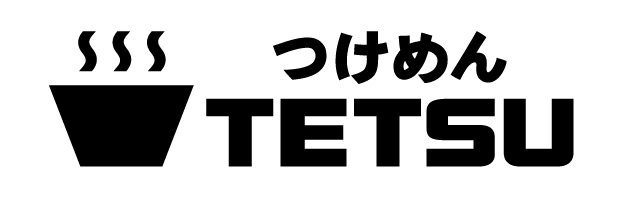 つけめん
TETSU